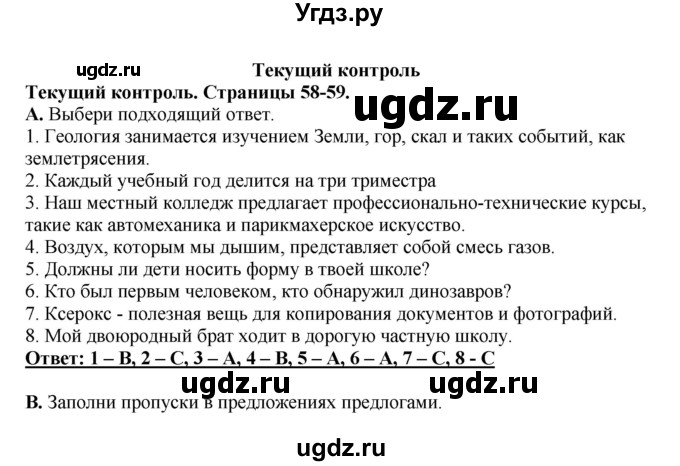 Угдз.ру

ugdz.ru

Текущий контроль

Текущий контроль. Страницы 58-59.

ugdz.ru

A. Выбери подходящий ответ.
1. Геология занимается изучением Земли, гор, скал и таких событий, как землетрясения.
2. Каждый учебный год делится на три триместра
3. Наш местный колледж предлагает профессионально-технические курсы, такие как автомеханика и парикмахерское искусство.
4. Воздух, которым мы дышим, представляет собой смесь газов.
5. Должны ли дети носить форму в твоей школе?
6. Кто был первым человеком, кто обнаружил динозавров?
7. Ксерокс - полезная вещь для копирования документов и фотографий.
8. Мой двоюродный брат ходит в дорогую частную школу.
Ответ: 1 – B, 2 – C, 3 – A, 4 – B, 5 – A, 6 – A, 7 – C, 8 - C

ugdz.ru ugdz.ru

B. Заполни пропуски в предложениях предлогами.

ugdz.ru